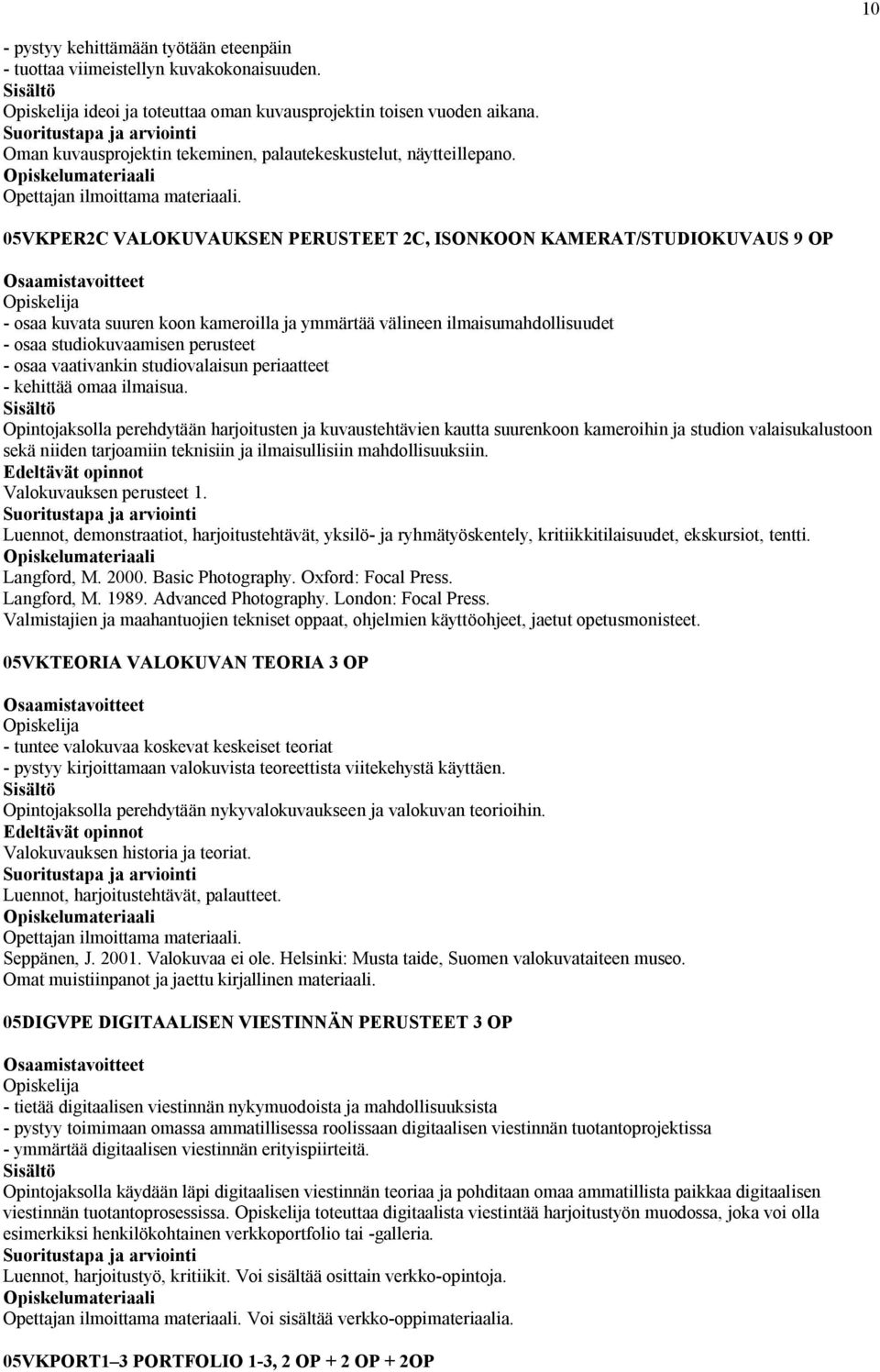 10

- pystyy kehittämään työtään eteenpäin
- tuottaa viimeistellyn kuvakokonaisuuden.
Sisältö
Opiskelija ideoi ja toteuttaa oman kuvausprojektin toisen vuoden aikana.
Suoritustapa ja arviointi
Oman kuvausprojektin tekeminen, palautekeskustelut, näytteillepano.
Opiskelumateriaali
Opettajan ilmoittama materiaali.

05VKPER2C VALOKUVAUKSEN PERUSTEET 2C, ISONKOON KAMERAT/STUDIOKUVAUS 9 OP

Osaamistavoitteet
Opiskelija
- osaa kuvata suuren koon kameroilla ja ymmärtää välineen ilmaisumahdollisuudet
- osaa studiokuvaamisen perusteet
- osaa vaativankin studiovalaisun periaatteet
- kehittää omaa ilmaisua.
Sisältö
Opintojaksolla perehdytään harjoitusten ja kuvaustehtävien kautta suurenkoon kameroihin ja studion valaisukalustoon sekä niiden tarjoamiin teknisiin ja ilmaisullisiin mahdollisuuksiin.
Edeltävät opinnot
Valokuvauksen perusteet 1.
Suoritustapa ja arviointi
Luennot, demonstraatiot, harjoitustehtävät, yksilö- ja ryhmätyöskentely, kritiikkitilaisuudet, ekskursiot, tentti.
Opiskelumateriaali
Langford, M. 2000. Basic Photography. Oxford: Focal Press.
Langford, M. 1989. Advanced Photography. London: Focal Press.
Valmistajien ja maahantuojien tekniset oppaat, ohjelmien käyttöohjeet, jaetut opetusmonisteet.

05VKTEORIA VALOKUVAN TEORIA 3 OP

Osaamistavoitteet
Opiskelija
- tuntee valokuvaa koskevat keskeiset teoriat
- pystyy kirjoittamaan valokuvista teoreettista viitekehystä käyttäen.
Sisältö
Opintojaksolla perehdytään nykyvalokuvaukseen ja valokuvan teorioihin.
Edeltävät opinnot
Valokuvauksen historia ja teoriat.
Suoritustapa ja arviointi
Luennot, harjoitustehtävät, palautteet.
Opiskelumateriaali
Opettajan ilmoittama materiaali.
Seppänen, J. 2001. Valokuvaa ei ole. Helsinki: Musta taide, Suomen valokuvataiteen museo.
Omat muistiinpanot ja jaettu kirjallinen materiaali.

05DIGVPE DIGITAALISEN VIESTINNÄN PERUSTEET 3 OP

Osaamistavoitteet
Opiskelija
- tietää digitaalisen viestinnän nykymuodoista ja mahdollisuuksista
- pystyy toimimaan omassa ammatillisessa roolissaan digitaalisen viestinnän tuotantoprojektissa
- ymmärtää digitaalisen viestinnän erityispiirteitä.
Sisältö
Opintojaksolla käydään läpi digitaalisen viestinnän teoriaa ja pohditaan omaa ammatillista paikkaa digitaalisen viestinnän tuotantoprosessissa. Opiskelija toteuttaa digitaalista viestintää harjoitustyön muodossa, joka voi olla esimerkiksi henkilökohtainen verkkoportfolio tai -galleria.
Suoritustapa ja arviointi
Luennot, harjoitustyö, kritiikit. Voi sisältää osittain verkko-opintoja.
Opiskelumateriaali
Opettajan ilmoittama materiaali. Voi sisältää verkko-oppimateriaalia.

05VKPORT1–3 PORTFOLIO 1-3, 2 OP + 2 OP + 2OP